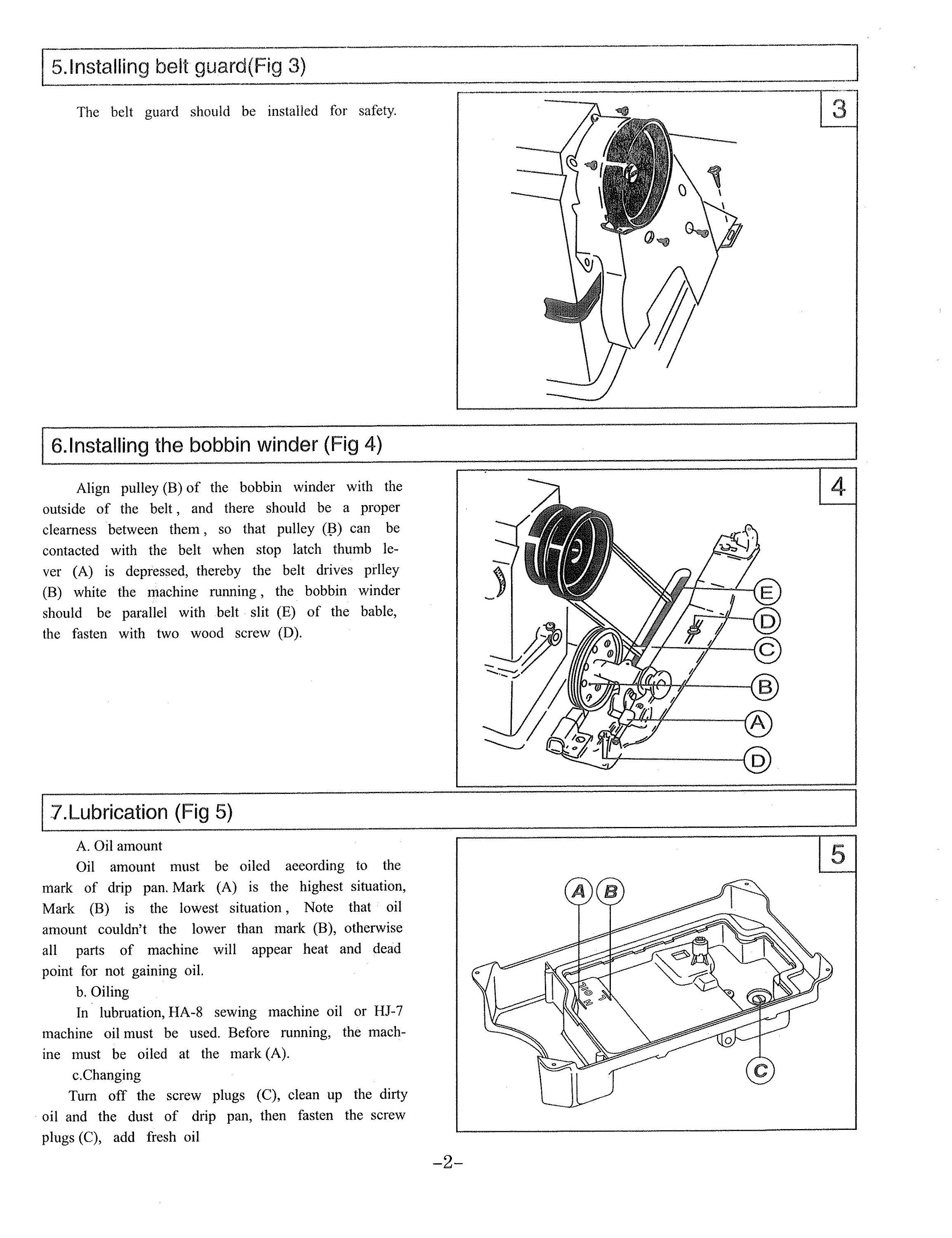 5.Installing belt guard(Fig 3)

The belt guard should be installed for safety.

3

6.Installing the bobbin winder (Fig 4)

Align pulley (B) of the bobbin winder with the outside of the belt, and there should be a proper clearness between them, so that pulley (B) can be contacted with the belt when stop latch thumb lever (A) is depressed, thereby the belt drives prlley (B) white the machine running, the bobbin winder should be parallel with belt slit (E) of the bable, the fasten with two wood screw (D).

4

E
D
C
B
A
D

7.Lubrication (Fig 5)

A. Oil amount

Oil amount must be oiled aeeording to the mark of drip pan. Mark (A) is the highest situation, Mark (B) is the lowest situation, Note that oil amount couldn't the lower than mark (B), otherwise all parts of machine will appear heat and dead point for not gaining oil.

b. Oiling

In lubruation, HA-8 sewing machine oil or HJ-7 machine oil must be used. Before running, the machine must be oiled at the mark (A).

c.Changing

Turn off the screw plugs (C), clean up the dirty oil and the dust of drip pan, then fasten the screw plugs (C), add fresh oil

5

A B
H OIL L
C

-2-